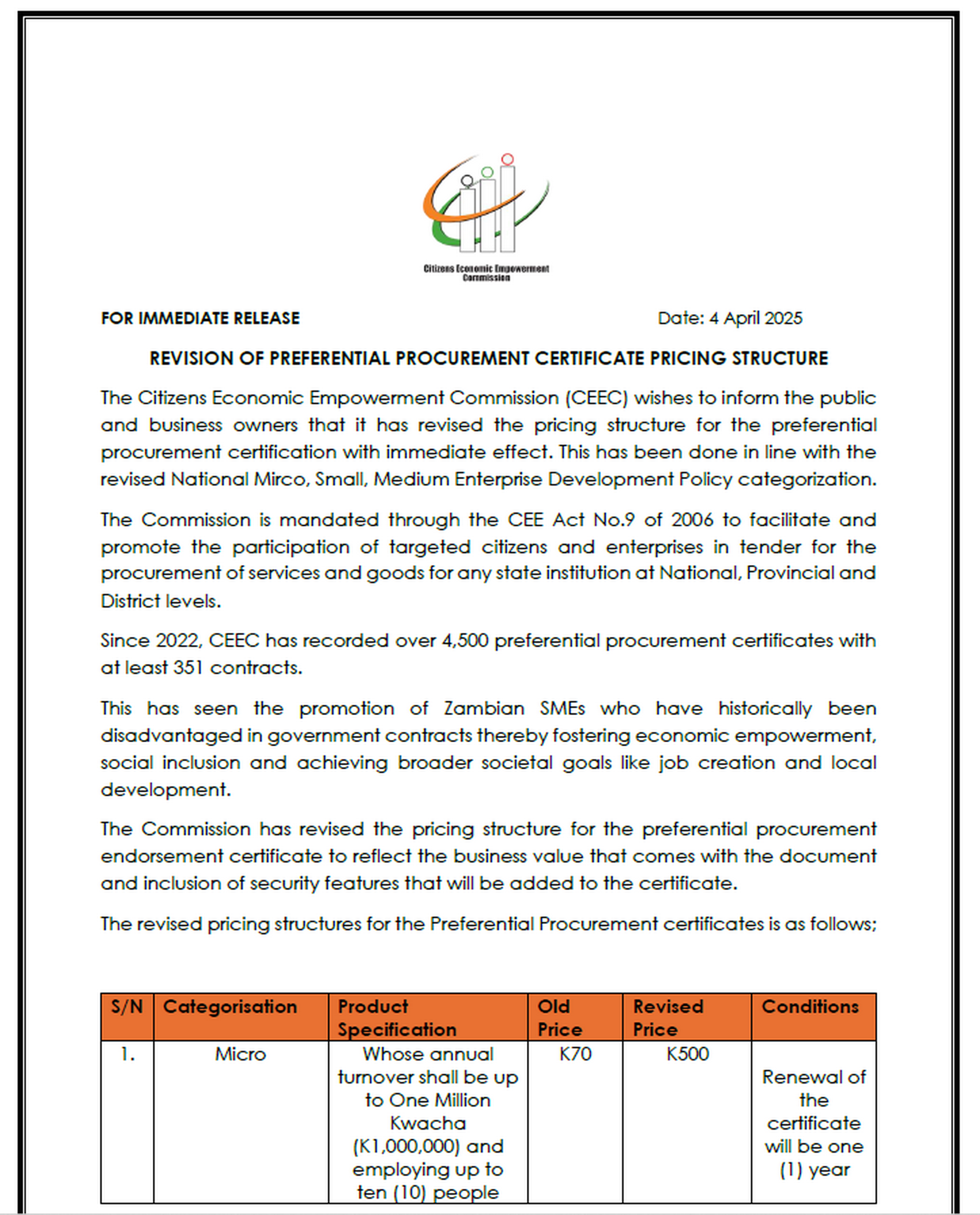 Citizens Economic Empowerment Commission

FOR IMMEDIATE RELEASE

Date: 4 April 2025

REVISION OF PREFERENTIAL PROCUREMENT CERTIFICATE PRICING STRUCTURE

The Citizens Economic Empowerment Commission (CEEC) wishes to inform the public and business owners that it has revised the pricing structure for the preferential procurement certification with immediate effect. This has been done in line with the revised National Mirco, Small, Medium Enterprise Development Policy categorization.

The Commission is mandated through the CEE Act No.9 of 2006 to facilitate and promote the participation of targeted citizens and enterprises in tender for the procurement of services and goods for any state institution at National, Provincial and District levels.

Since 2022, CEEC has recorded over 4,500 preferential procurement certificates with at least 351 contracts.

This has seen the promotion of Zambian SMEs who have historically been disadvantaged in government contracts thereby fostering economic empowerment, social inclusion and achieving broader societal goals like job creation and local development.

The Commission has revised the pricing structure for the preferential procurement endorsement certificate to reflect the business value that comes with the document and inclusion of security features that will be added to the certificate.

The revised pricing structures for the Preferential Procurement certificates is as follows;

| S/N | Categorisation | Product Specification | Old Price | Revised Price | Conditions |
|---|---|---|---|---|---|
| 1. | Micro | Whose annual turnover shall be up to One Million Kwacha (K1,000,000) and employing up to ten (10) people | K70 | K500 | Renewal of the certificate will be one (1) year |